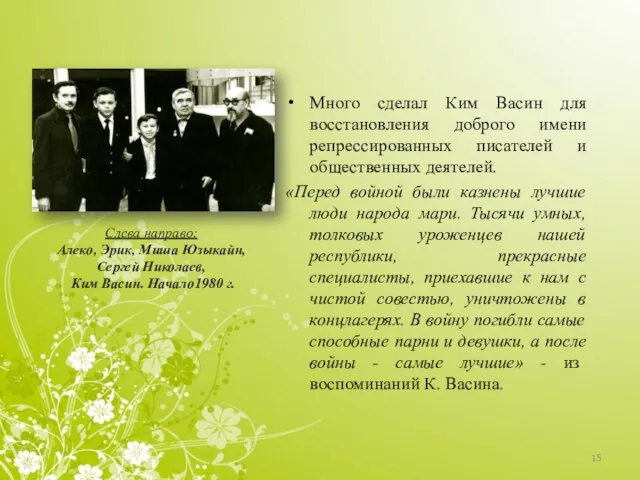 Слева направо:
Алеко, Эрик, Миша Юзыкайн, Сергей Николаев, Ким Васин. Начало1980 г.

• Много сделал Ким Васин для восстановления доброго имени репрессированных писателей и общественных деятелей.

«Перед войной были казнены лучшие люди народа мари. Тысячи умных, толковых уроженцев нашей республики, прекрасные специалисты, приехавшие к нам с чистой совестью, уничтожены в концлагерях. В войну погибли самые способные парни и девушки, а после войны - самые лучшие» - из воспоминаний К. Васина.

15